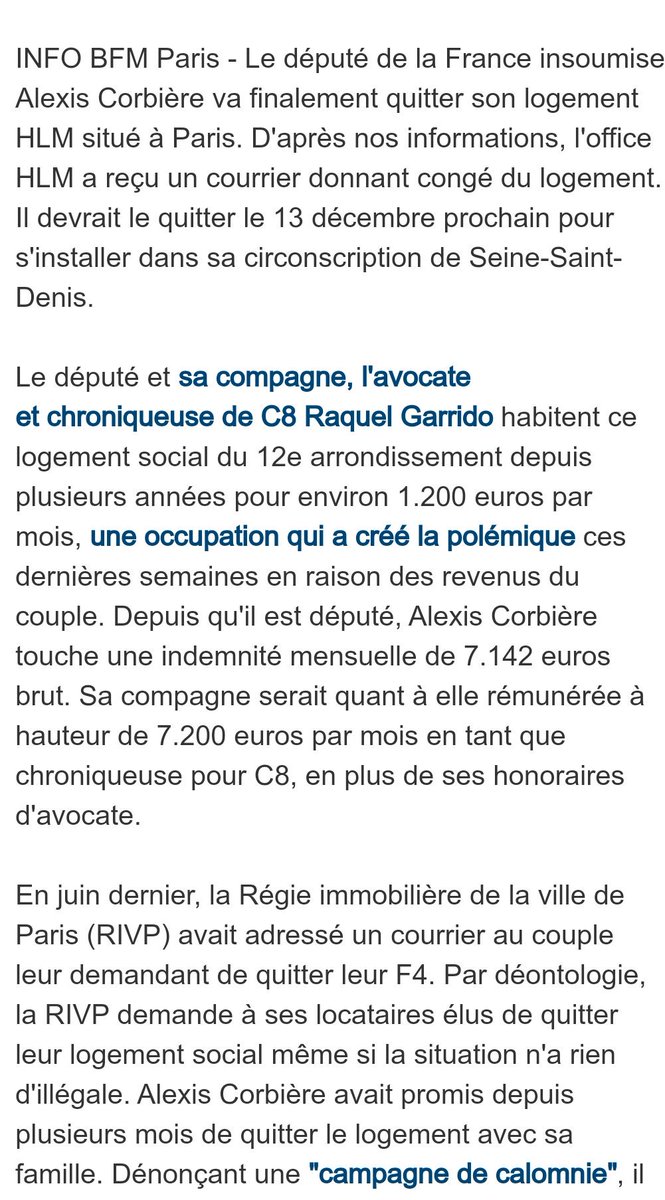 INFO BFM Paris - Le député de la France insoumise Alexis Corbière va finalement quitter son logement HLM situé à Paris. D'après nos informations, l'office HLM a reçu un courrier donnant congé du logement. Il devrait le quitter le 13 décembre prochain pour s'installer dans sa circonscription de Seine-Saint-Denis.

Le député et sa compagne, l'avocate et chroniqueuse de C8 Raquel Garrido habitent ce logement social du 12e arrondissement depuis plusieurs années pour environ 1.200 euros par mois, une occupation qui a créé la polémique ces dernières semaines en raison des revenus du couple. Depuis qu'il est député, Alexis Corbière touche une indemnité mensuelle de 7.142 euros brut. Sa compagne serait quant à elle rémunérée à hauteur de 7.200 euros par mois en tant que chroniqueuse pour C8, en plus de ses honoraires d'avocate.

En juin dernier, la Régie immobilière de la ville de Paris (RIVP) avait adressé un courrier au couple leur demandant de quitter leur F4. Par déontologie, la RIVP demande à ses locataires élus de quitter leur logement social même si la situation n'a rien d'illégale. Alexis Corbière avait promis depuis plusieurs mois de quitter le logement avec sa famille. Dénonçant une "campagne de calomnie", il